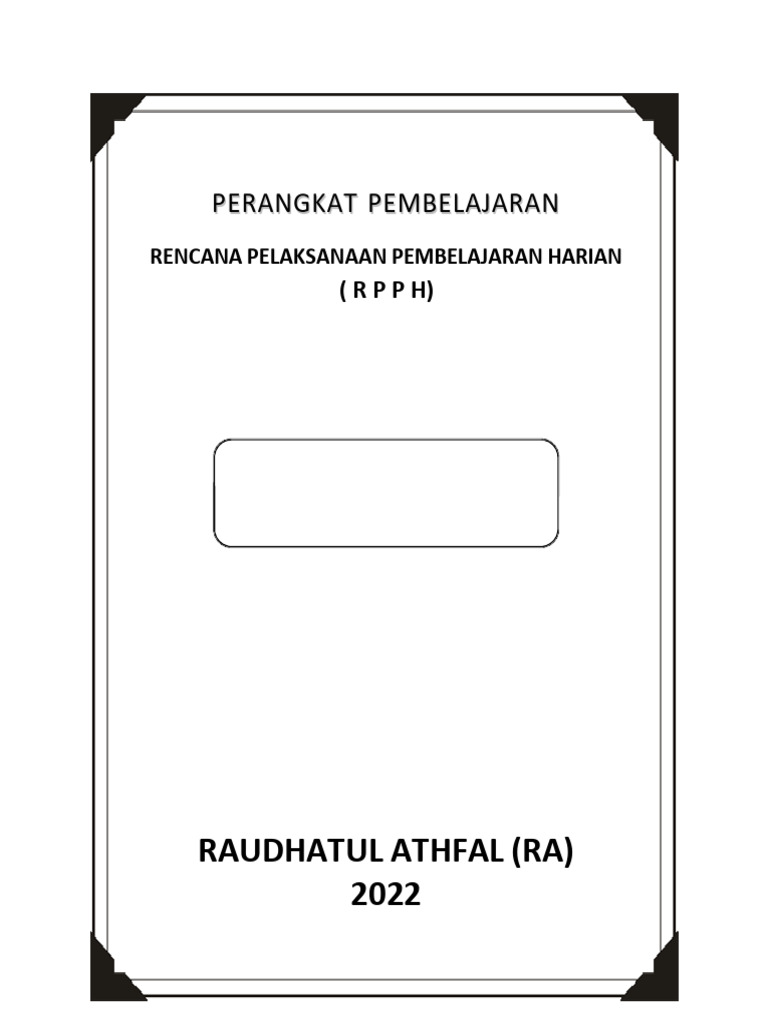 PERANGKAT PEMBELAJARAN

RENCANA PELAKSANAAN PEMBELAJARAN HARIAN
( R P P H)

RAUDHATUL ATHFAL (RA)
2022